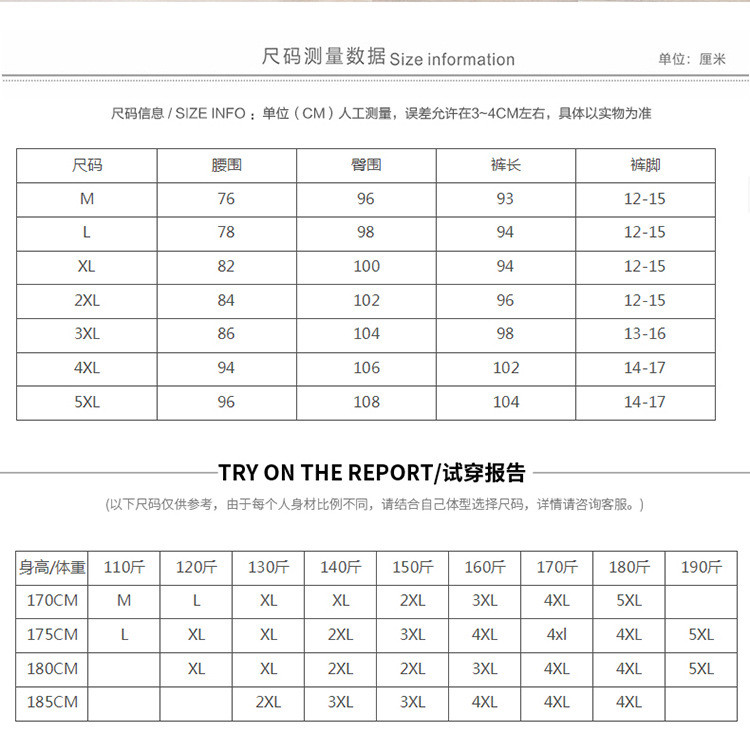 尺码测量数据 Size information

单位：厘米

尺码信息 / SIZE INFO ：单位（CM）人工测量，误差允许在3~4CM左右，具体以实物为准

| 尺码 | 腰围 | 臀围 | 裤长 | 裤脚 |
|---|---|---|---|---|
| M | 76 | 96 | 93 | 12-15 |
| L | 78 | 98 | 94 | 12-15 |
| XL | 82 | 100 | 94 | 12-15 |
| 2XL | 84 | 102 | 96 | 12-15 |
| 3XL | 86 | 104 | 98 | 13-16 |
| 4XL | 94 | 106 | 102 | 14-17 |
| 5XL | 96 | 108 | 104 | 14-17 |

TRY ON THE REPORT/试穿报告

(以下尺码仅供参考，由于每个人身材比例不同，请结合自己体型选择尺码，详情请咨询客服。)

| 身高/体重 | 110斤 | 120斤 | 130斤 | 140斤 | 150斤 | 160斤 | 170斤 | 180斤 | 190斤 |
|---|---|---|---|---|---|---|---|---|---|
| 170CM | M | L | XL | XL | 2XL | 3XL | 4XL | 5XL | |
| 175CM | L | XL | XL | 2XL | 3XL | 4XL | 4xl | 4XL | 5XL |
| 180CM | | XL | XL | 2XL | 2XL | 3XL | 4XL | 4XL | 5XL |
| 185CM | | | 2XL | 3XL | 3XL | 4XL | 4XL | 4XL | |